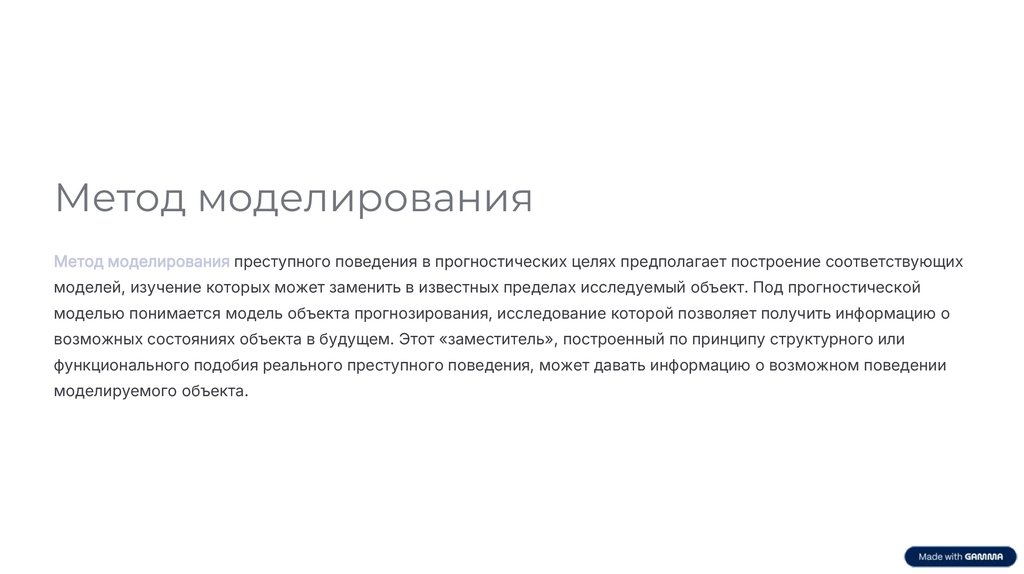 Метод моделирования

Метод моделирования преступного поведения в прогностических целях предполагает построение соответствующих моделей, изучение которых может заменить в известных пределах исследуемый объект. Под прогностической моделью понимается модель объекта прогнозирования, исследование которой позволяет получить информацию о возможных состояниях объекта в будущем. Этот «заместитель», построенный по принципу структурного или функционального подобия реального преступного поведения, может давать информацию о возможном поведении моделируемого объекта.

Made with GAMMA